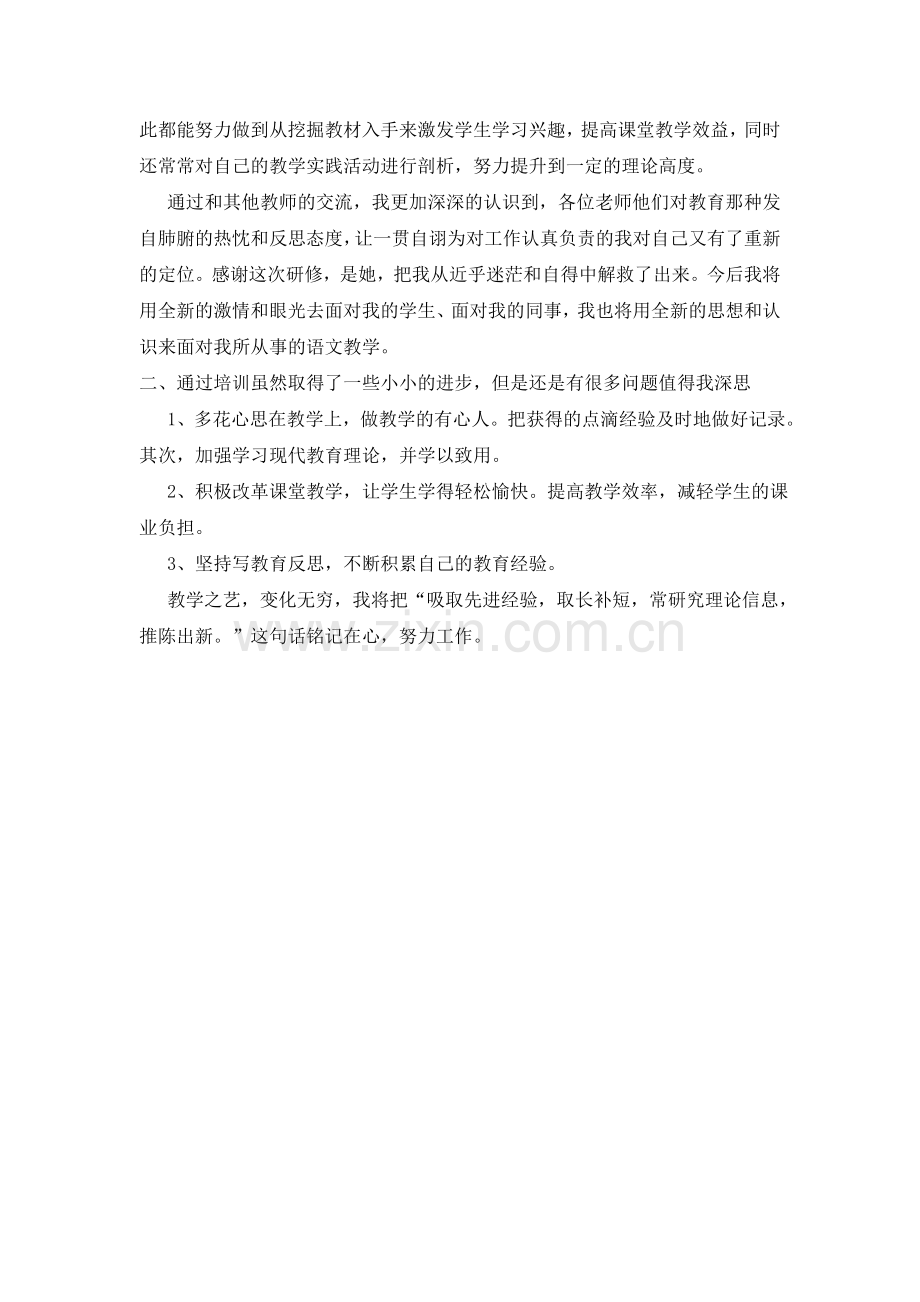 此都能努力做到从挖掘教材入手来激发学生学习兴趣，提高课堂教学效益，同时还常常对自己的教学实践活动进行剖析，努力提升到一定的理论高度。

通过和其他教师的交流，我更加深深的认识到，各位老师他们对教育那种发自肺腑的热忱和反思态度，让一贯自诩为对工作认真负责的我对自己又有了重新的定位。感谢这次研修，是她，把我从近乎迷茫和自得中解救了出来。今后我将用全新的激情和眼光去面对我的学生、面对我的同事，我也将用全新的思想和认识来面对我所从事的语文教学。

二、通过培训虽然取得了一些小小的进步，但是还是有很多问题值得我深思

1、多花心思在教学上，做教学的有心人。把获得的点滴经验及时地做好记录。其次，加强学习现代教育理论，并学以致用。

2、积极改革课堂教学，让学生学得轻松愉快。提高教学效率，减轻学生的课业负担。

3、坚持写教育反思，不断积累自己的教育经验。

教学之艺，变化无穷，我将把“吸取先进经验，取长补短，常研究理论信息，推陈出新。”这句话铭记在心，努力工作。

www.zixin.com.cn